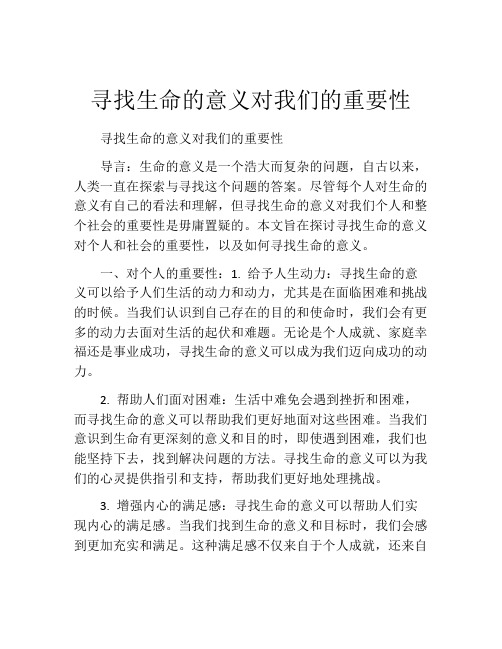 寻找生命的意义对我们的重要性

寻找生命的意义对我们的重要性

导言：生命的意义是一个浩大而复杂的问题，自古以来，人类一直在探索与寻找这个问题的答案。尽管每个人对生命的意义有自己的看法和理解，但寻找生命的意义对我们个人和整个社会的重要性是毋庸置疑的。本文旨在探讨寻找生命的意义对个人和社会的重要性，以及如何寻找生命的意义。

一、对个人的重要性：1. 给予人生动力：寻找生命的意义可以给予人们生活的动力和动力，尤其是在面临困难和挑战的时候。当我们认识到自己存在的目的和使命时，我们会有更多的动力去面对生活的起伏和难题。无论是个人成就、家庭幸福还是事业成功，寻找生命的意义可以成为我们迈向成功的动力。

2. 帮助人们面对困难：生活中难免会遇到挫折和困难，而寻找生命的意义可以帮助我们更好地面对这些困难。当我们意识到生命有更深刻的意义和目的时，即使遇到困难，我们也能坚持下去，找到解决问题的方法。寻找生命的意义可以为我们的心灵提供指引和支持，帮助我们更好地处理挑战。

3. 增强内心的满足感：寻找生命的意义可以帮助人们实现内心的满足感。当我们找到生命的意义和目标时，我们会感到更加充实和满足。这种满足感不仅来自于个人成就，还来自